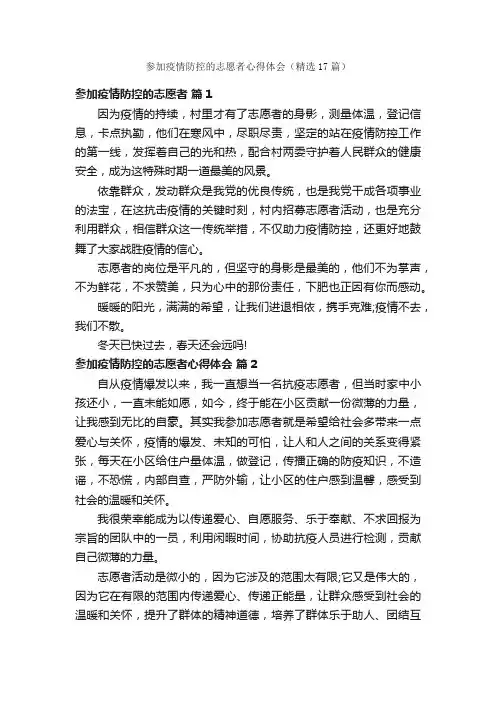 参加疫情防控的志愿者心得体会（精选17篇）

参加疫情防控的志愿者 篇1

因为疫情的持续，村里才有了志愿者的身影，测量体温，登记信息，卡点执勤，他们在寒风中，尽职尽责，坚定的站在疫情防控工作的第一线，发挥着自己的光和热，配合村两委守护着人民群众的健康安全，成为这特殊时期一道最美的风景。

依靠群众，发动群众是我党的优良传统，也是我党干成各项事业的法宝，在这抗击疫情的关键时刻，村内招募志愿者活动，也是充分利用群众，相信群众这一传统举措，不仅助力疫情防控，还更好地鼓舞了大家战胜疫情的信心。

志愿者的岗位是平凡的，但坚守的身影是最美的，他们不为掌声，不为鲜花，不求赞美，只为心中的那份责任，下肥也正因有你而感动。

暖暖的阳光，满满的希望，让我们进退相依，携手克难;疫情不去，我们不散。

冬天已快过去，春天还会远吗!

参加疫情防控的志愿者心得体会 篇2

自从疫情爆发以来，我一直想当一名抗疫志愿者，但当时家中小孩还小，一直未能如愿，如今，终于能在小区贡献一份微薄的力量，让我感到无比的自豪。其实我参加志愿者就是希望给社会多带来一点爱心与关怀，疫情的爆发、未知的可怕，让人和人之间的关系变得紧张，每天在小区给住户量体温，做登记，传播正确的防疫知识，不造谣，不恐慌，内部自查，严防外输，让小区的住户感到温馨，感受到社会的温暖和关怀。

我很荣幸能成为以传递爱心、自愿服务、乐于奉献、不求回报为宗旨的团队中的一员，利用闲暇时间，协助抗疫人员进行检测，贡献自己微薄的力量。

志愿者活动是微小的，因为它涉及的范围太有限;它又是伟大的，因为它在有限的范围内传递爱心、传递正能量，让群众感受到社会的温暖和关怀，提升了群体的精神道德，培养了群体乐于助人、团结互